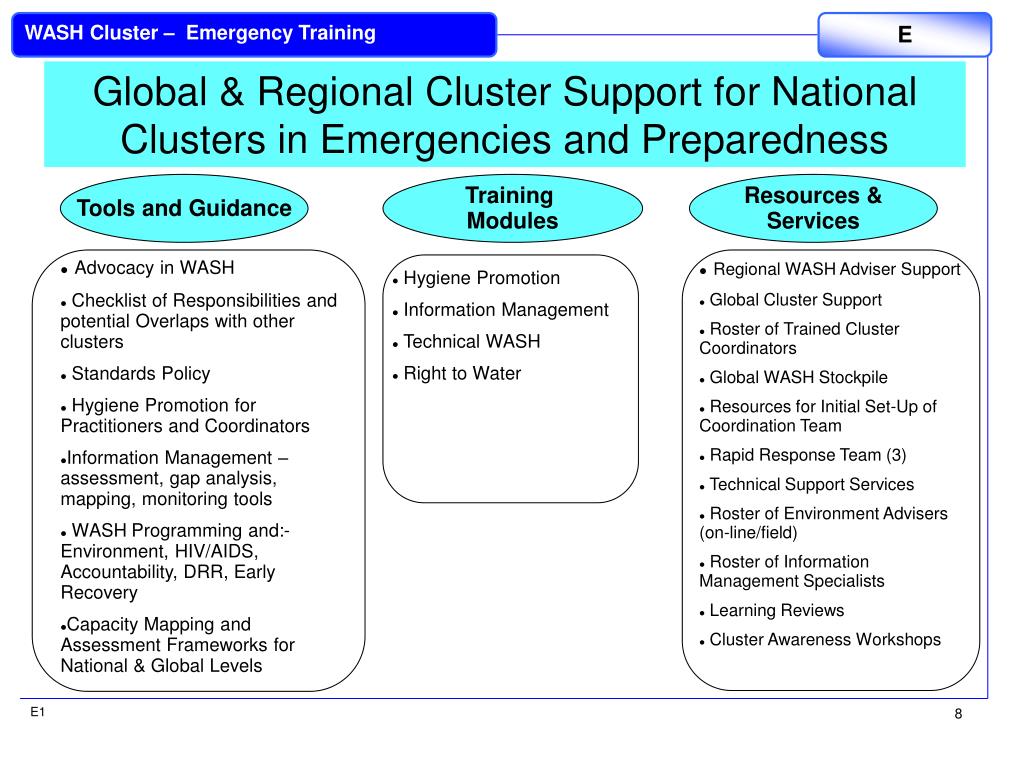 WASH Cluster – Emergency Training

E

Global & Regional Cluster Support for National Clusters in Emergencies and Preparedness

Tools and Guidance

• Advocacy in WASH

• Checklist of Responsibilities and potential Overlaps with other clusters

• Standards Policy

• Hygiene Promotion for Practitioners and Coordinators

•Information Management – assessment, gap analysis, mapping, monitoring tools

• WASH Programming and:- Environment, HIV/AIDS, Accountability, DRR, Early Recovery

•Capacity Mapping and Assessment Frameworks for National & Global Levels

Training Modules

• Hygiene Promotion

• Information Management

• Technical WASH

• Right to Water

Resources & Services

• Regional WASH Adviser Support

• Global Cluster Support

• Roster of Trained Cluster Coordinators

• Global WASH Stockpile

• Resources for Initial Set-Up of Coordination Team

• Rapid Response Team (3)

• Technical Support Services

• Roster of Environment Advisers (on-line/field)

• Roster of Information Management Specialists

• Learning Reviews

• Cluster Awareness Workshops

E1

8